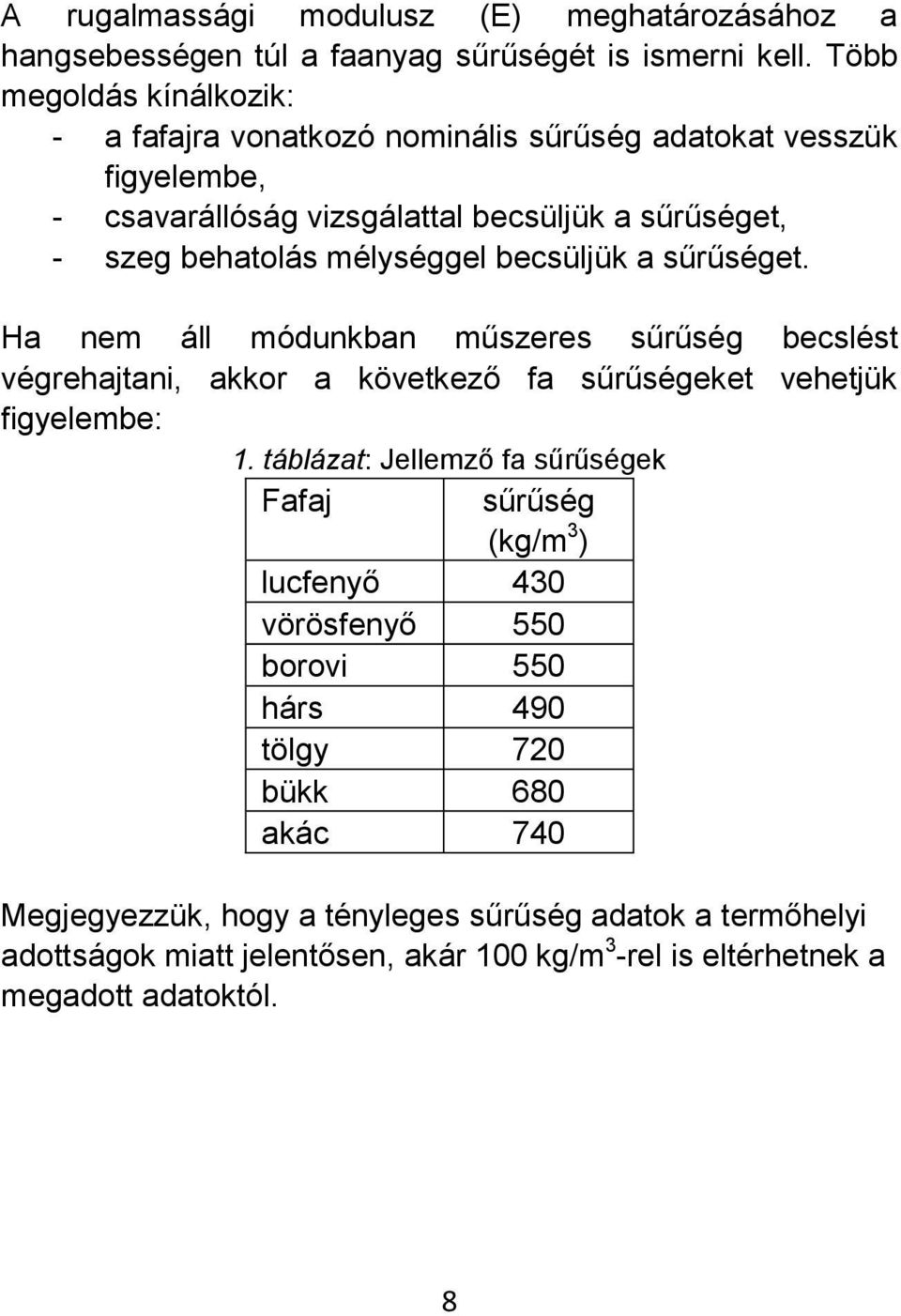 A rugalmassági modulusz (E) meghatározásához a hangsebességen túl a faanyag sűrűségét is ismerni kell. Több megoldás kínálkozik:
- a fafajra vonatkozó nominális sűrűség adatokat vesszük figyelembe,
- csavarállóság vizsgálattal becsüljük a sűrűséget,
- szeg behatolás mélységgel becsüljük a sűrűséget.

Ha nem áll módunkban műszeres sűrűség becslést végrehajtani, akkor a következő fa sűrűségeket vehetjük figyelembe:

1. táblázat: Jellemző fa sűrűségek

| Fafaj | sűrűség (kg/m$^3$) |
|---|---|
| lucfenyő | 430 |
| vörösfenyő | 550 |
| borovi | 550 |
| hárs | 490 |
| tölgy | 720 |
| bükk | 680 |
| akác | 740 |

Megjegyezzük, hogy a tényleges sűrűség adatok a termőhelyi adottságok miatt jelentősen, akár 100 kg/m$^3$-rel is eltérhetnek a megadott adatoktól.

8